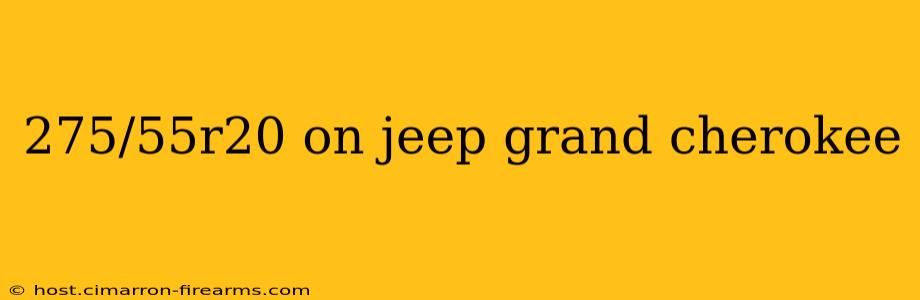 275/55r20 on jeep grand cherokee

© host.cimarron-firearms.com